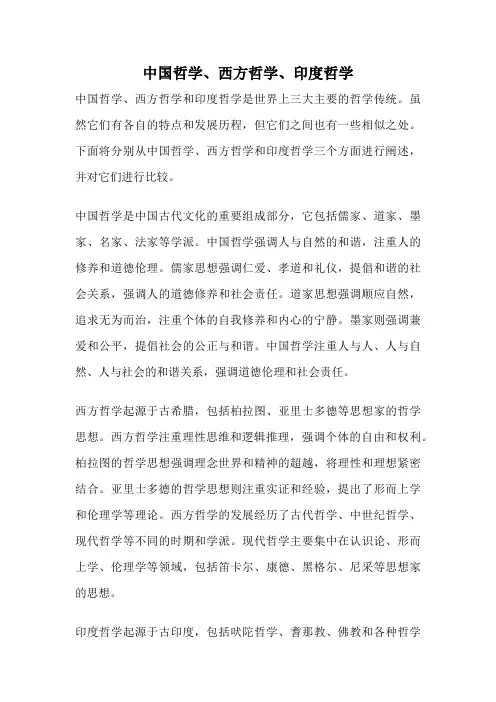 中国哲学、西方哲学、印度哲学

中国哲学、西方哲学和印度哲学是世界上三大主要的哲学传统。虽然它们有各自的特点和发展历程，但它们之间也有一些相似之处。下面将分别从中国哲学、西方哲学和印度哲学三个方面进行阐述，并对它们进行比较。

中国哲学是中国古代文化的重要组成部分，它包括儒家、道家、墨家、名家、法家等学派。中国哲学强调人与自然的和谐，注重人的修养和道德伦理。儒家思想强调仁爱、孝道和礼仪，提倡和谐的社会关系，强调人的道德修养和社会责任。道家思想强调顺应自然，追求无为而治，注重个体的自我修养和内心的宁静。墨家则强调兼爱和公平，提倡社会的公正与和谐。中国哲学注重人与人、人与自然、人与社会的和谐关系，强调道德伦理和社会责任。

西方哲学起源于古希腊，包括柏拉图、亚里士多德等思想家的哲学思想。西方哲学注重理性思维和逻辑推理，强调个体的自由和权利。柏拉图的哲学思想强调理念世界和精神的超越，将理性和理想紧密结合。亚里士多德的哲学思想则注重实证和经验，提出了形而上学和伦理学等理论。西方哲学的发展经历了古代哲学、中世纪哲学、现代哲学等不同的时期和学派。现代哲学主要集中在认识论、形而上学、伦理学等领域，包括笛卡尔、康德、黑格尔、尼采等思想家的思想。

印度哲学起源于古印度，包括吠陀哲学、耆那教、佛教和各种哲学